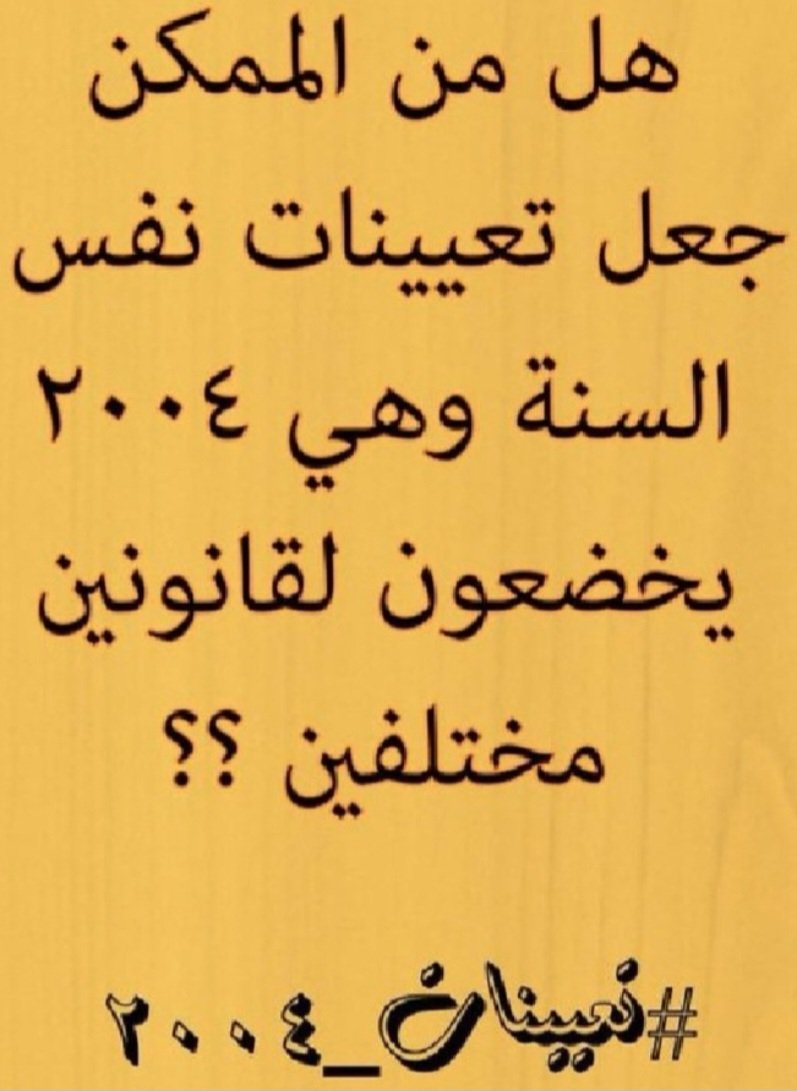 هل من الممكن جعل تعيينات نفس السنة وهي ٢٠٠٤ يخضعون لقانونين مختلفين ؟؟

#تعيينات_٢٠٠٤